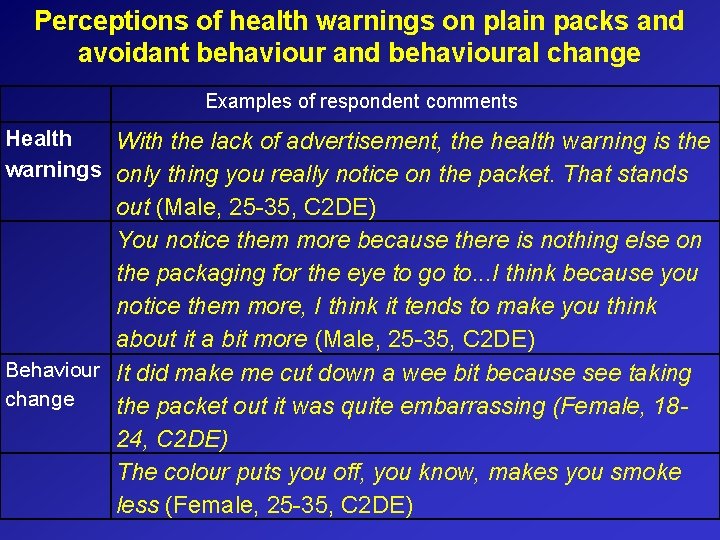 Perceptions of health warnings on plain packs and avoidant behaviour and behavioural change

| | Examples of respondent comments |
|---|---|
| Health warnings | With the lack of advertisement, the health warning is the only thing you really notice on the packet. That stands out (Male, 25-35, C2DE) |
| | You notice them more because there is nothing else on the packaging for the eye to go to...I think because you notice them more, I think it tends to make you think about it a bit more (Male, 25-35, C2DE) |
| Behaviour change | It did make me cut down a wee bit because see taking the packet out it was quite embarrassing (Female, 18-24, C2DE) |
| | The colour puts you off, you know, makes you smoke less (Female, 25-35, C2DE) |